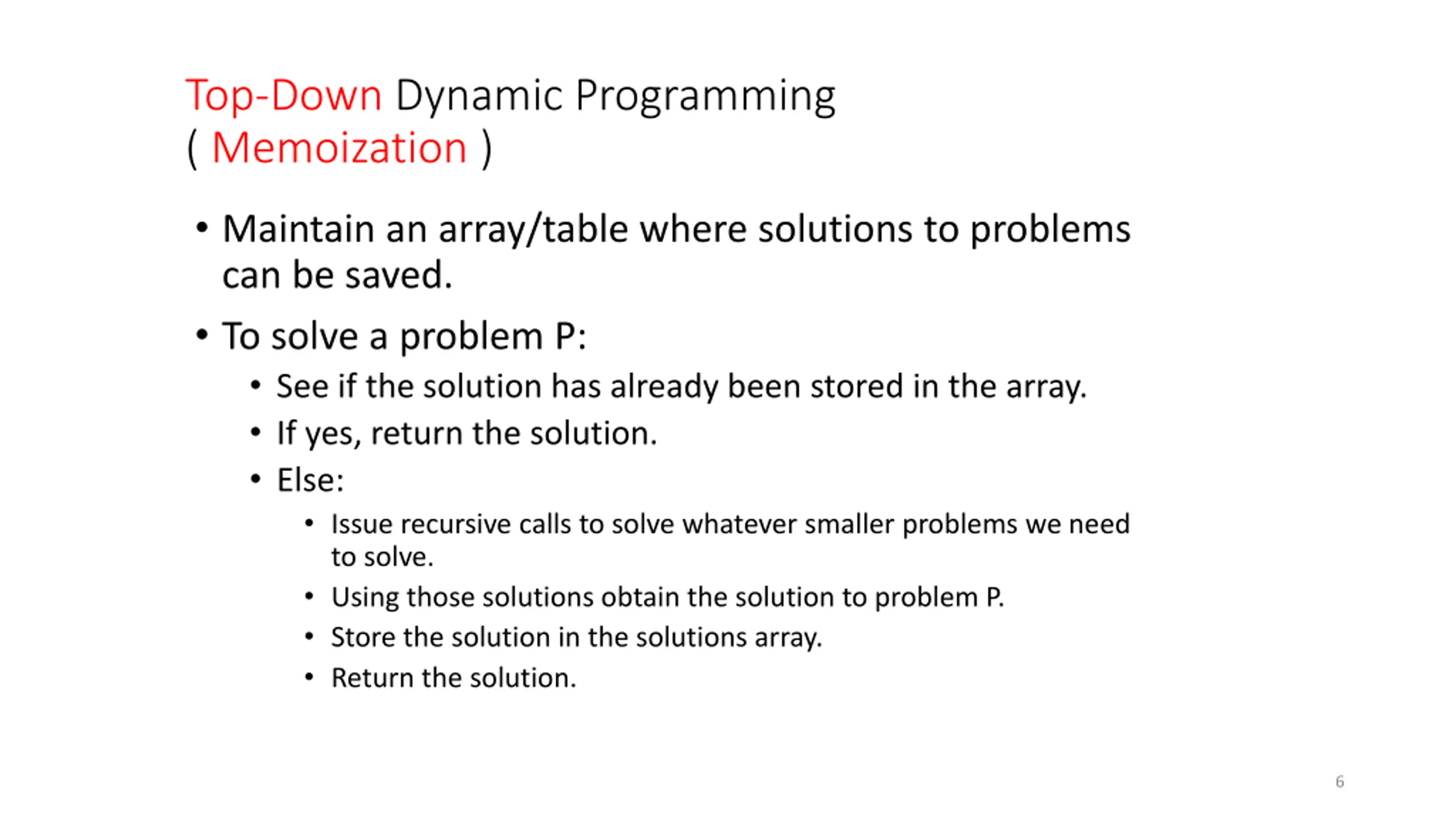 Top-Down Dynamic Programming
( Memoization )

• Maintain an array/table where solutions to problems can be saved.

• To solve a problem P:
  • See if the solution has already been stored in the array.
  • If yes, return the solution.
  • Else:
    • Issue recursive calls to solve whatever smaller problems we need to solve.
    • Using those solutions obtain the solution to problem P.
    • Store the solution in the solutions array.
    • Return the solution.

6